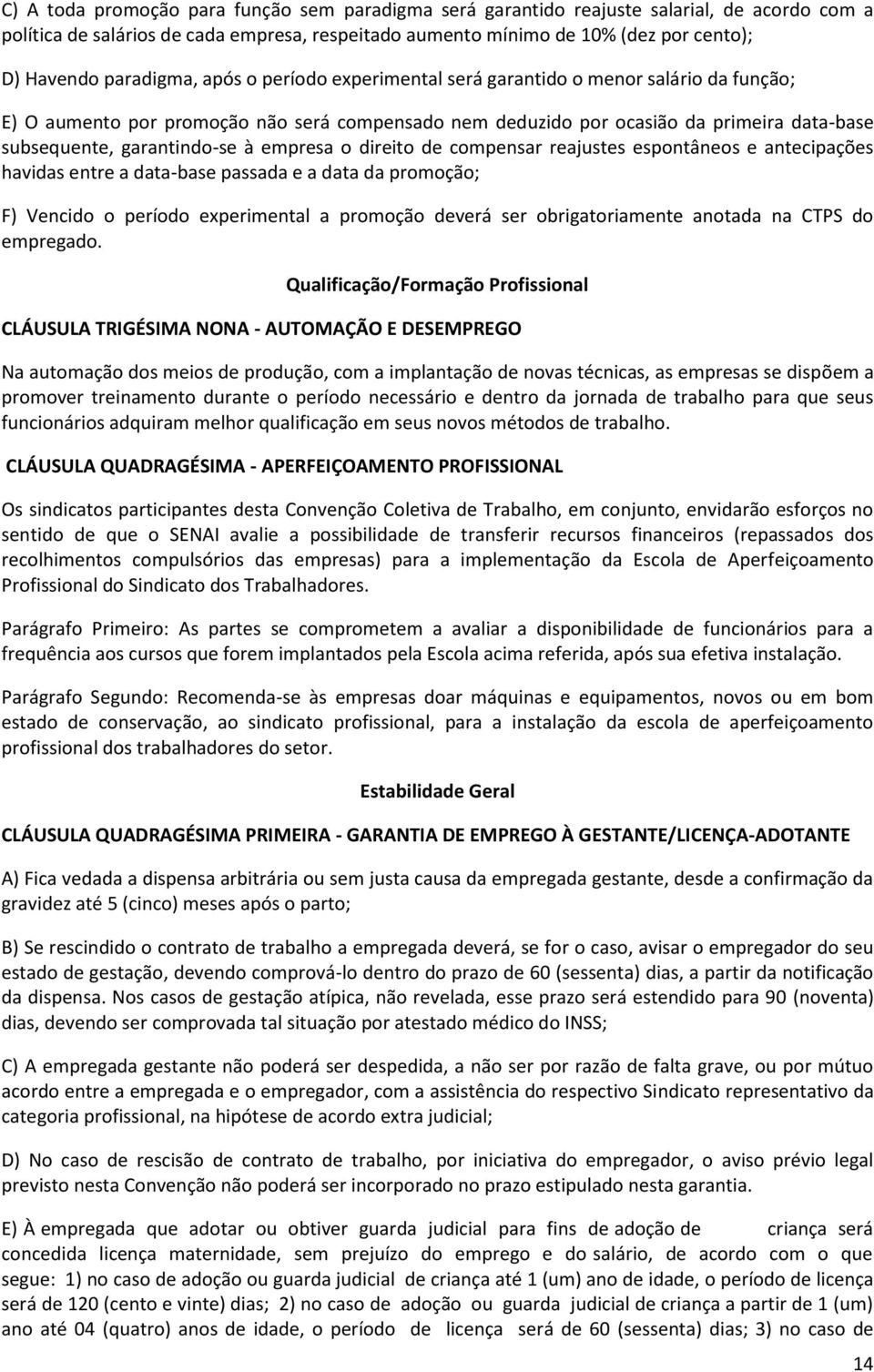 C) A toda promoção para função sem paradigma será garantido reajuste salarial, de acordo com a política de salários de cada empresa, respeitado aumento mínimo de 10% (dez por cento);

D) Havendo paradigma, após o período experimental será garantido o menor salário da função;

E) O aumento por promoção não será compensado nem deduzido por ocasião da primeira data-base subsequente, garantindo-se à empresa o direito de compensar reajustes espontâneos e antecipações havidas entre a data-base passada e a data da promoção;

F) Vencido o período experimental a promoção deverá ser obrigatoriamente anotada na CTPS do empregado.

Qualificação/Formação Profissional

CLÁUSULA TRIGÉSIMA NONA - AUTOMAÇÃO E DESEMPREGO

Na automação dos meios de produção, com a implantação de novas técnicas, as empresas se dispõem a promover treinamento durante o período necessário e dentro da jornada de trabalho para que seus funcionários adquiram melhor qualificação em seus novos métodos de trabalho.

CLÁUSULA QUADRAGÉSIMA - APERFEIÇOAMENTO PROFISSIONAL

Os sindicatos participantes desta Convenção Coletiva de Trabalho, em conjunto, envidarão esforços no sentido de que o SENAI avalie a possibilidade de transferir recursos financeiros (repassados dos recolhimentos compulsórios das empresas) para a implementação da Escola de Aperfeiçoamento Profissional do Sindicato dos Trabalhadores.

Parágrafo Primeiro: As partes se comprometem a avaliar a disponibilidade de funcionários para a frequência aos cursos que forem implantados pela Escola acima referida, após sua efetiva instalação.

Parágrafo Segundo: Recomenda-se às empresas doar máquinas e equipamentos, novos ou em bom estado de conservação, ao sindicato profissional, para a instalação da escola de aperfeiçoamento profissional dos trabalhadores do setor.

Estabilidade Geral

CLÁUSULA QUADRAGÉSIMA PRIMEIRA - GARANTIA DE EMPREGO À GESTANTE/LICENÇA-ADOTANTE

A) Fica vedada a dispensa arbitrária ou sem justa causa da empregada gestante, desde a confirmação da gravidez até 5 (cinco) meses após o parto;

B) Se rescindido o contrato de trabalho a empregada deverá, se for o caso, avisar o empregador do seu estado de gestação, devendo comprová-lo dentro do prazo de 60 (sessenta) dias, a partir da notificação da dispensa. Nos casos de gestação atípica, não revelada, esse prazo será estendido para 90 (noventa) dias, devendo ser comprovada tal situação por atestado médico do INSS;

C) A empregada gestante não poderá ser despedida, a não ser por razão de falta grave, ou por mútuo acordo entre a empregada e o empregador, com a assistência do respectivo Sindicato representativo da categoria profissional, na hipótese de acordo extra judicial;

D) No caso de rescisão de contrato de trabalho, por iniciativa do empregador, o aviso prévio legal previsto nesta Convenção não poderá ser incorporado no prazo estipulado nesta garantia.

E) À empregada que adotar ou obtiver guarda judicial para fins de adoção de criança será concedida licença maternidade, sem prejuízo do emprego e do salário, de acordo com o que segue: 1) no caso de adoção ou guarda judicial de criança até 1 (um) ano de idade, o período de licença será de 120 (cento e vinte) dias; 2) no caso de adoção ou guarda judicial de criança a partir de 1 (um) ano até 04 (quatro) anos de idade, o período de licença será de 60 (sessenta) dias; 3) no caso de

14